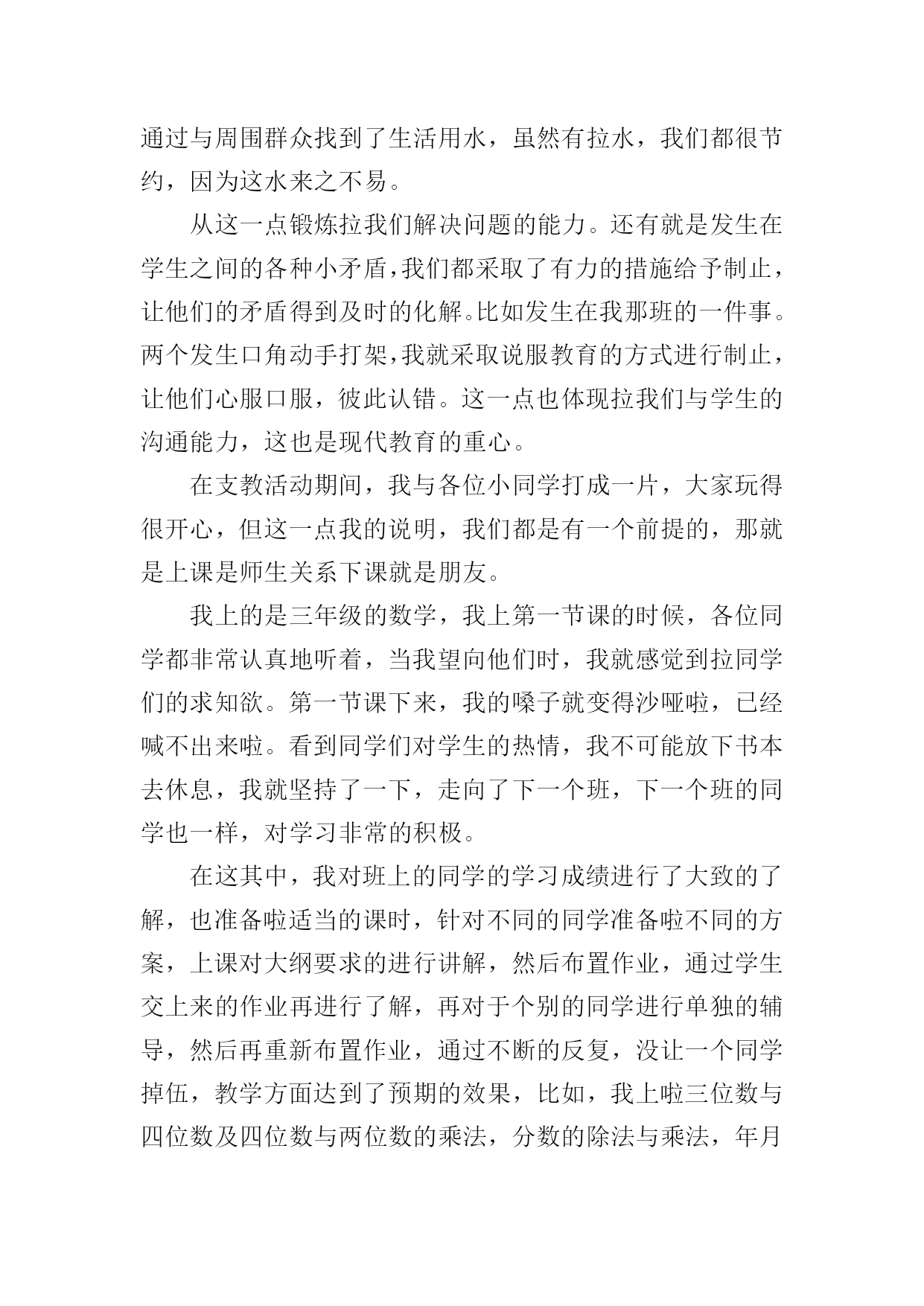 通过与周围群众找到了生活用水，虽然有拉水，我们都很节约，因为这水来之不易。

从这一点锻炼拉我们解决问题的能力。还有就是发生在学生之间的各种小矛盾，我们都采取了有力的措施给予制止，让他们的矛盾得到及时的化解。比如发生在我那班的一件事。两个发生口角动手打架，我就采取说服教育的方式进行制止，让他们心服口服，彼此认错。这一点也体现拉我们与学生的沟通能力，这也是现代教育的重心。

在支教活动期间，我与各位小同学打成一片，大家玩得很开心，但这一点我的说明，我们都是有一个前提的，那就是上课是师生关系下课就是朋友。

我上的是三年级的数学，我上第一节课的时候，各位同学都非常认真地听着，当我望向他们时，我就感觉到拉同学们的求知欲。第一节课下来，我的嗓子就变得沙哑啦，已经喊不出来啦。看到同学们对学生的热情，我不可能放下书本去休息，我就坚持了一下，走向了下一个班，下一个班的同学也一样，对学习非常的积极。

在这其中，我对班上的同学的学习成绩进行了大致的了解，也准备啦适当的课时，针对不同的同学准备啦不同的方案，上课对大纲要求的进行讲解，然后布置作业，通过学生交上来的作业再进行了解，再对于个别的同学进行单独的辅导，然后再重新布置作业，通过不断的反复，没让一个同学掉伍，教学方面达到了预期的效果，比如，我上啦三位数与四位数及四位数与两位数的乘法，分数的除法与乘法，年月